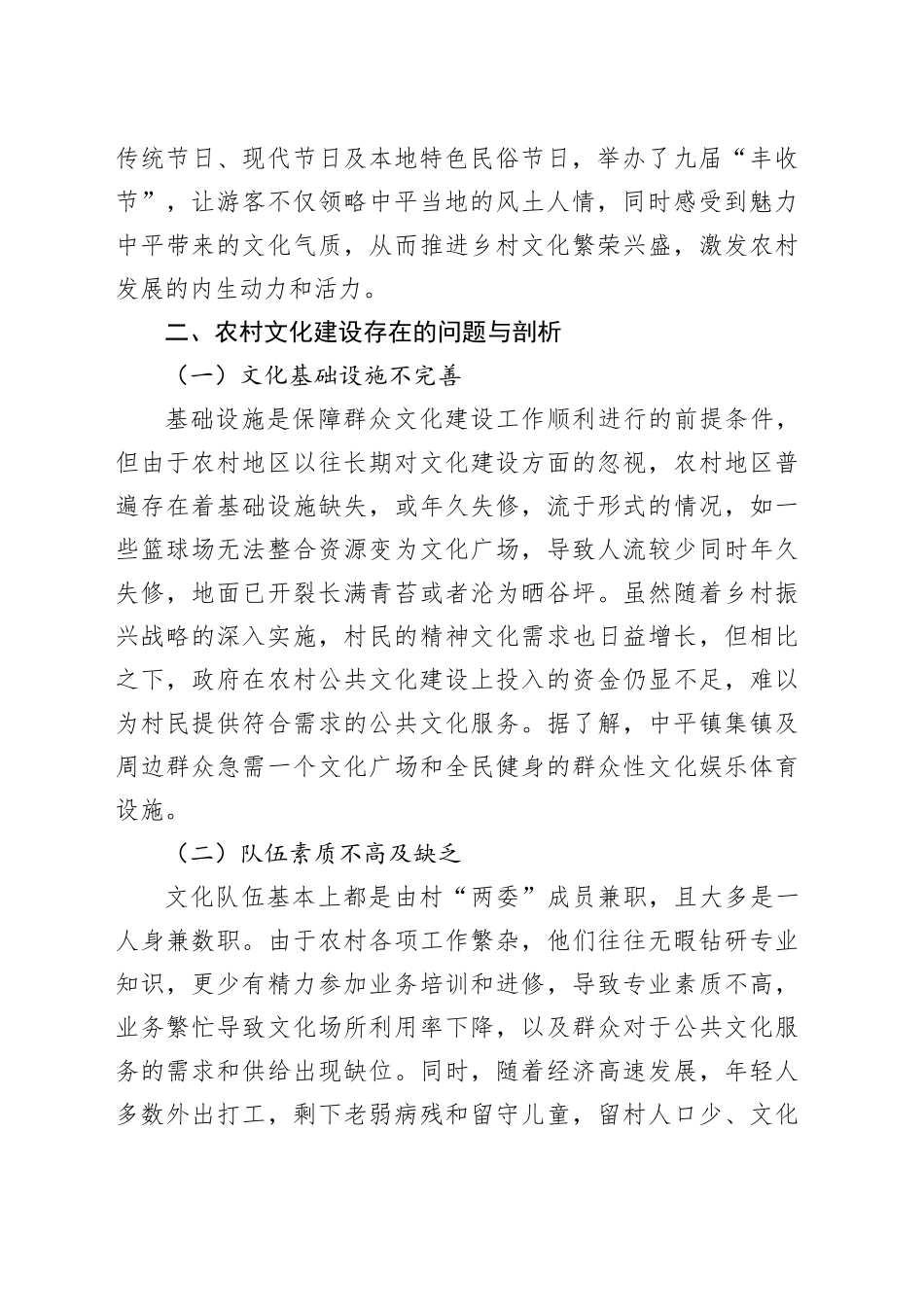 传统节日、现代节日及本地特色民俗节日，举办了九届“丰收节”，让游客不仅领略中平当地的风土人情，同时感受到魅力中平带来的文化气质，从而推进乡村文化繁荣兴盛，激发农村发展的内生动力和活力。

二、农村文化建设存在的问题与剖析

（一）文化基础设施不完善

基础设施是保障群众文化建设工作顺利进行的前提条件，但由于农村地区以往长期对文化建设方面的忽视，农村地区普遍存在着基础设施缺失，或年久失修，流于形式的情况，如一些篮球场无法整合资源变为文化广场，导致人流较少同时年久失修，地面已开裂长满青苔或者沦为晒谷坪。虽然随着乡村振兴战略的深入实施，村民的精神文化需求也日益增长，但相比之下，政府在农村公共文化建设上投入的资金仍显不足，难以为村民提供符合需求的公共文化服务。据了解，中平镇集镇及周边群众急需一个文化广场和全民健身的群众性文化娱乐体育设施。

（二）队伍素质不高及缺乏

文化队伍基本上都是由村“两委”成员兼职，且大多是一人身兼数职。由于农村各项工作繁杂，他们往往无暇钻研专业知识，更少有精力参加业务培训和进修，导致专业素质不高，业务繁忙导致文化场所利用率下降，以及群众对于公共文化服务的需求和供给出现缺位。同时，随着经济高速发展，年轻人多数外出打工，剩下老弱病残和留守儿童，留村人口少、文化